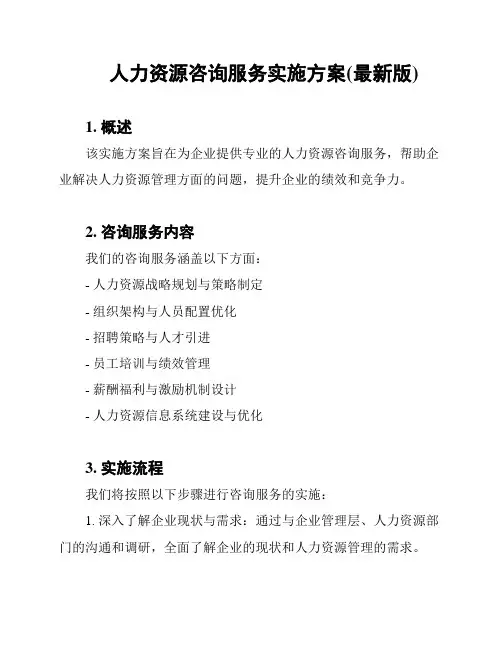 人力资源咨询服务实施方案(最新版)

1. 概述

该实施方案旨在为企业提供专业的人力资源咨询服务，帮助企业解决人力资源管理方面的问题，提升企业的绩效和竞争力。

2. 咨询服务内容

我们的咨询服务涵盖以下方面：

- 人力资源战略规划与策略制定

- 组织架构与人员配置优化

- 招聘策略与人才引进

- 员工培训与绩效管理

- 薪酬福利与激励机制设计

- 人力资源信息系统建设与优化

3. 实施流程

我们将按照以下步骤进行咨询服务的实施：

1. 深入了解企业现状与需求：通过与企业管理层、人力资源部门的沟通和调研，全面了解企业的现状和人力资源管理的需求。